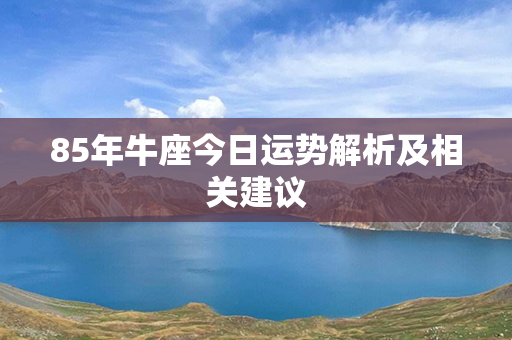 85年牛座今日运势解析及相关建议